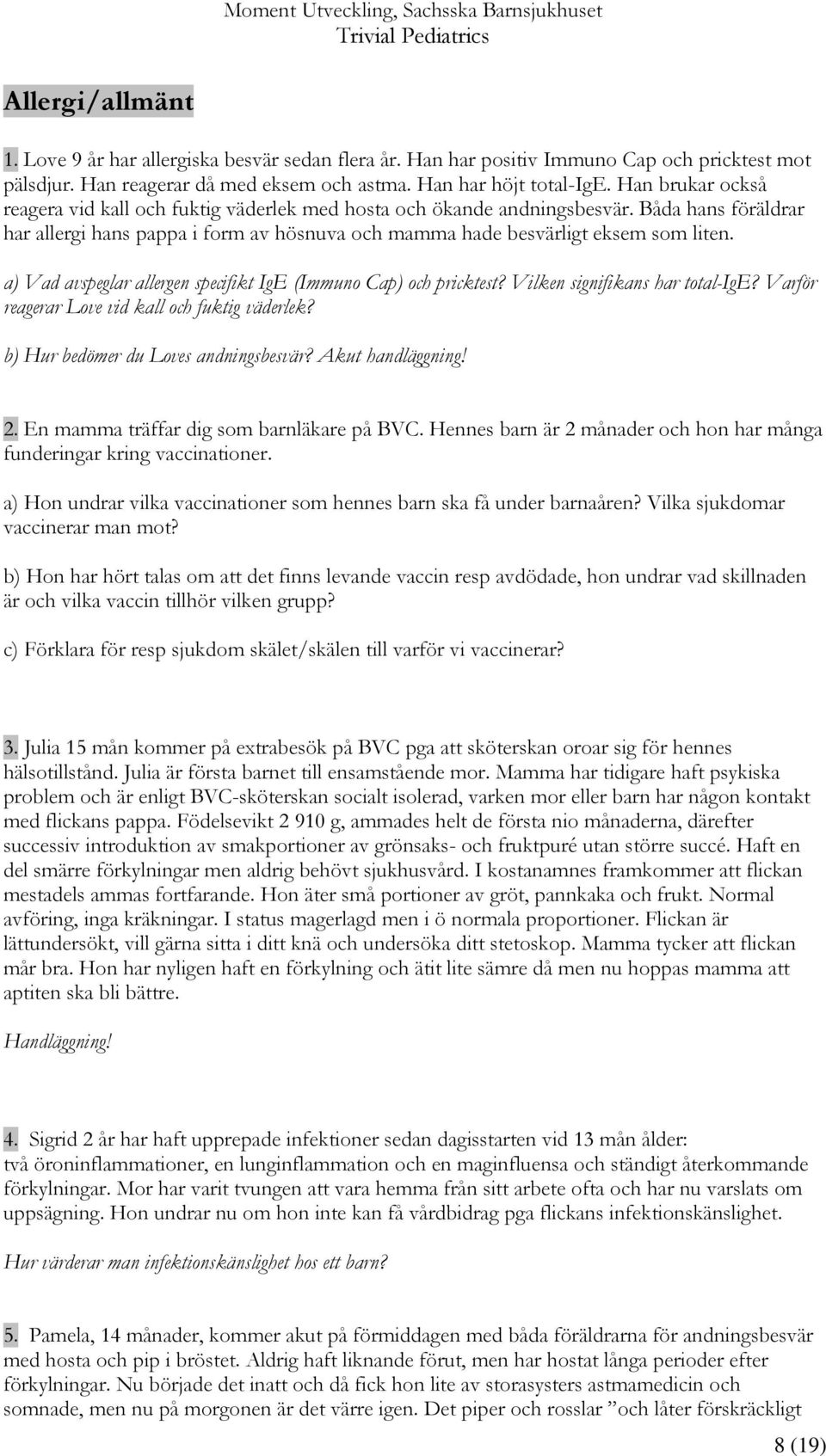 Moment Utveckling, Sachsska Barnsjukhuset
Trivial Pediatrics

Allergi/allmänt

1. Love 9 år har allergiska besvär sedan flera år. Han har positiv Immuno Cap och pricktest mot pälsdjur. Han reagerar då med eksem och astma. Han har höjt total-IgE. Han brukar också reagera vid kall och fuktig väderlek med hosta och ökande andningsbesvär. Båda hans föräldrar har allergi hans pappa i form av hösnuva och mamma hade besvärligt eksem som liten.

a) Vad avspeglar allergen specifikt IgE (Immuno Cap) och pricktest? Vilken signifikans har total-IgE? Varför reagerar Love vid kall och fuktig väderlek?

b) Hur bedömer du Loves andningsbesvär? Akut handläggning!

2. En mamma träffar dig som barnläkare på BVC. Hennes barn är 2 månader och hon har många funderingar kring vaccinationer.

a) Hon undrar vilka vaccinationer som hennes barn ska få under barnaåren? Vilka sjukdomar vaccinerar man mot?

b) Hon har hört talas om att det finns levande vaccin resp avdödade, hon undrar vad skillnaden är och vilka vaccin tillhör vilken grupp?

c) Förklara för resp sjukdom skälet/skälen till varför vi vaccinerar?

3. Julia 15 mån kommer på extrabesök på BVC pga att sköterskan oroar sig för hennes hälsotillstånd. Julia är första barnet till ensamstående mor. Mamma har tidigare haft psykiska problem och är enligt BVC-sköterskan socialt isolerad, varken mor eller barn har någon kontakt med flickans pappa. Födelsevikt 2 910 g, ammades helt de första nio månaderna, därefter successiv introduktion av smakportioner av grönsaks- och fruktpuré utan större succé. Haft en del smärre förkylningar men aldrig behövt sjukhusvård. I kostanamnes framkommer att flickan mestadels ammas fortfarande. Hon äter små portioner av gröt, pannkaka och frukt. Normal avföring, inga kräkningar. I status magerlagd men i ö normala proportioner. Flickan är lättundersökt, vill gärna sitta i ditt knä och undersöka ditt stetoskop. Mamma tycker att flickan mår bra. Hon har nyligen haft en förkylning och ätit lite sämre då men nu hoppas mamma att aptiten ska bli bättre.

Handläggning!

4. Sigrid 2 år har haft upprepade infektioner sedan dagisstarten vid 13 mån ålder: två öroninflammationer, en lunginflammation och en maginfluensa och ständigt återkommande förkylningar. Mor har varit tvungen att vara hemma från sitt arbete ofta och har nu varslats om uppsägning. Hon undrar nu om hon inte kan få vårdbidrag pga flickans infektionskänslighet.

Hur värderar man infektionskänslighet hos ett barn?

5. Pamela, 14 månader, kommer akut på förmiddagen med båda föräldrarna för andningsbesvär med hosta och pip i bröstet. Aldrig haft liknande förut, men har hostat långa perioder efter förkylningar. Nu började det inatt och då fick hon lite av storasysters astmamedicin och somnade, men nu på morgonen är det värre igen. Det piper och rosslar ”och låter förskräckligt

8 (19)